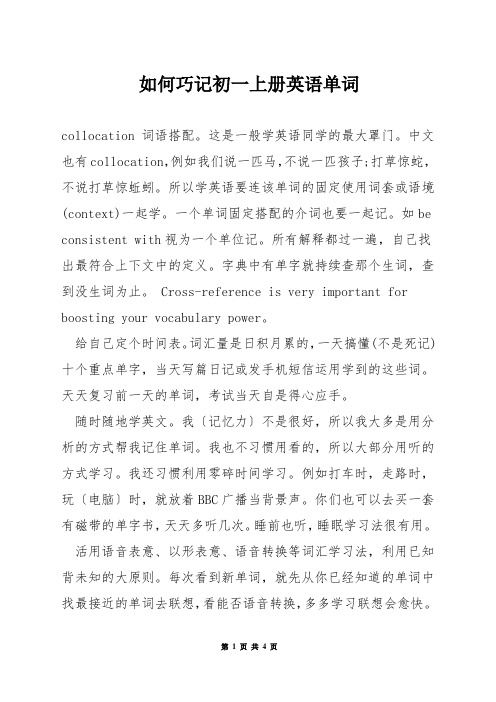 如何巧记初一上册英语单词

collocation 词语搭配。这是一般学英语同学的最大罩门。中文也有collocation,例如我们说一匹马,不说一匹孩子;打草惊蛇,不说打草惊蚯蚓。所以学英语要连该单词的固定使用词套或语境(context)一起学。一个单词固定搭配的介词也要一起记。如 be consistent with 视为一个单位记。所有解释都过一遍,自己找出最符合上下文中的定义。字典中有单字就持续查那个生词,查到没生词为止。 Cross-reference is very important for boosting your vocabulary power。

给自己定个时间表。词汇量是日积月累的,一天搞懂(不是死记)十个重点单字,当天写篇日记或发手机短信运用学到的这些词。天天复习前一天的单词,考试当天自是得心应手。

随时随地学英文。我〔记忆力〕不是很好,所以我大多是用分析的方式帮我记住单词。我也不习惯用看的,所以大部分用听的方式学习。我还习惯利用零碎时间学习。例如打车时,走路时,玩〔电脑〕时,就放着BBC广播当背景声。你们也可以去买一套有磁带的单字书,天天多听几次。睡前也听,睡眠学习法很有用。

活用语音表意、以形表意、语音转换等词汇学习法,利用已知背未知的大原则。每次看到新单词,就先从你已经知道的单词中找最接近的单词去联想,看能否语音转换,多多学习联想会愈快。

第 1 页 共 4 页